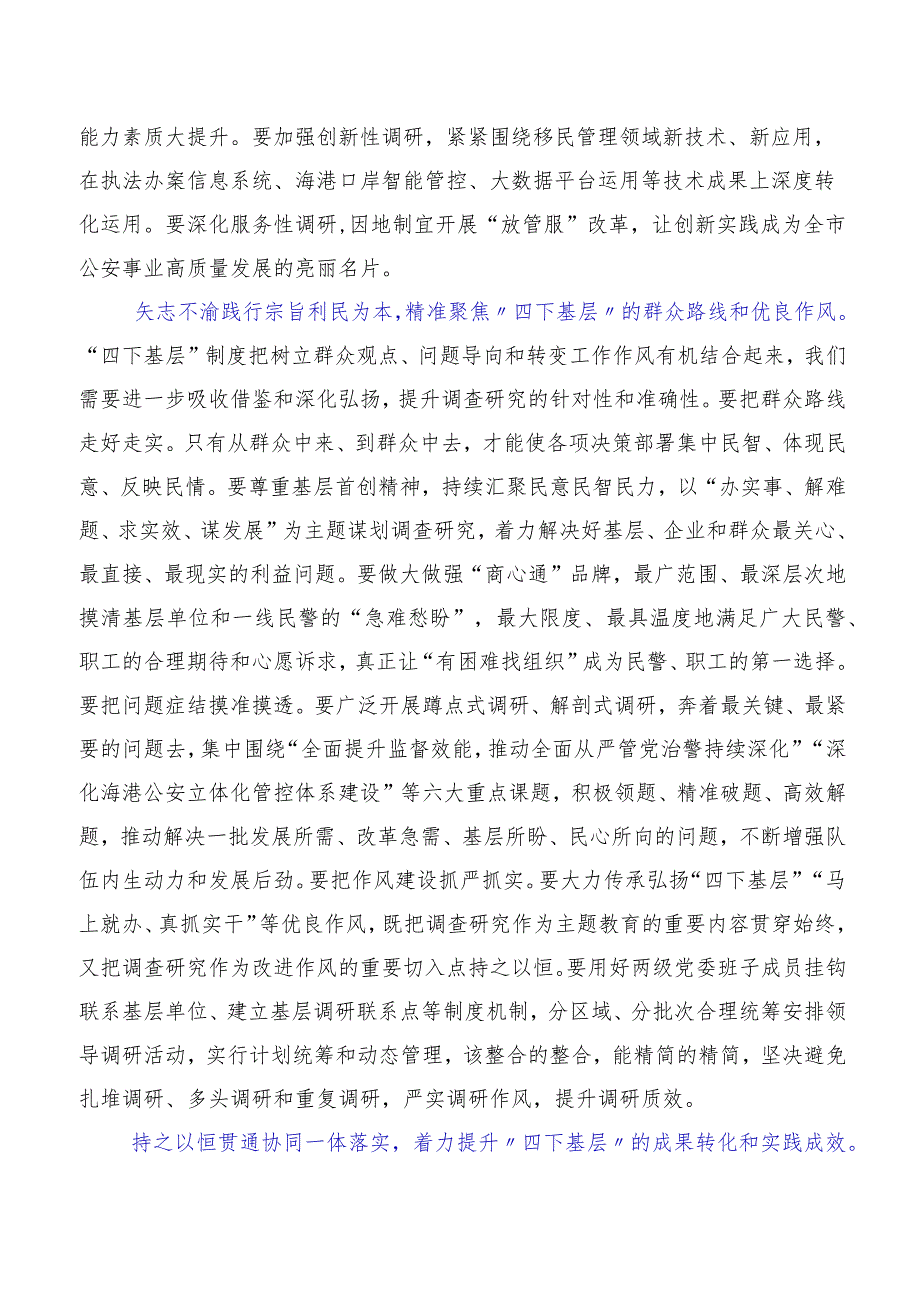 能力素质大提升。要加强创新性调研，紧紧围绕移民管理领域新技术、新应用，在执法办案信息系统、海港口岸智能管控、大数据平台运用等技术成果上深度转化运用。要深化服务性调研,因地制宜开展“放管服”改革，让创新实践成为全市公安事业高质量发展的亮丽名片。

矢志不渝践行宗旨利民为本,精准聚焦〃四下基层〃的群众路线和优良作风。“四下基层”制度把树立群众观点、问题导向和转变工作作风有机结合起来，我们需要进一步吸收借鉴和深化弘扬，提升调查研究的针对性和准确性。要把群众路线走好走实。只有从群众中来、到群众中去，才能使各项决策部署集中民智、体现民意、反映民情。要尊重基层首创精神，持续汇聚民意民智民力，以“办实事、解难题、求实效、谋发展”为主题谋划调查研究，着力解决好基层、企业和群众最关心、最直接、最现实的利益问题。要做大做强“商心通”品牌，最广范围、最深层次地摸清基层单位和一线民警的“急难愁盼”，最大限度、最具温度地满足广大民警、职工的合理期待和心愿诉求，真正让“有困难找组织”成为民警、职工的第一选择。要把问题症结摸准摸透。要广泛开展蹲点式调研、解剖式调研，奔着最关键、最紧要的问题去，集中围绕“全面提升监督效能，推动全面从严管党治警持续深化”“深化海港公安立体化管控体系建设”等六大重点课题，积极领题、精准破题、高效解题，推动解决一批发展所需、改革急需、基层所盼、民心所向的问题，不断增强队伍内生动力和发展后劲。要把作风建设抓严抓实。要大力传承弘扬“四下基层”“马上就办、真抓实干”等优良作风，既把调查研究作为主题教育的重要内容贯穿始终，又把调查研究作为改进作风的重要切入点持之以恒。要用好两级党委班子成员挂钩联系基层单位、建立基层调研联系点等制度机制，分区域、分批次合理统筹安排领导调研活动，实行计划统筹和动态管理，该整合的整合，能精简的精简，坚决避免扎堆调研、多头调研和重复调研，严实调研作风，提升调研质效。

持之以恒贯通协同一体落实，着力提升〃四下基层〃的成果转化和实践成效。